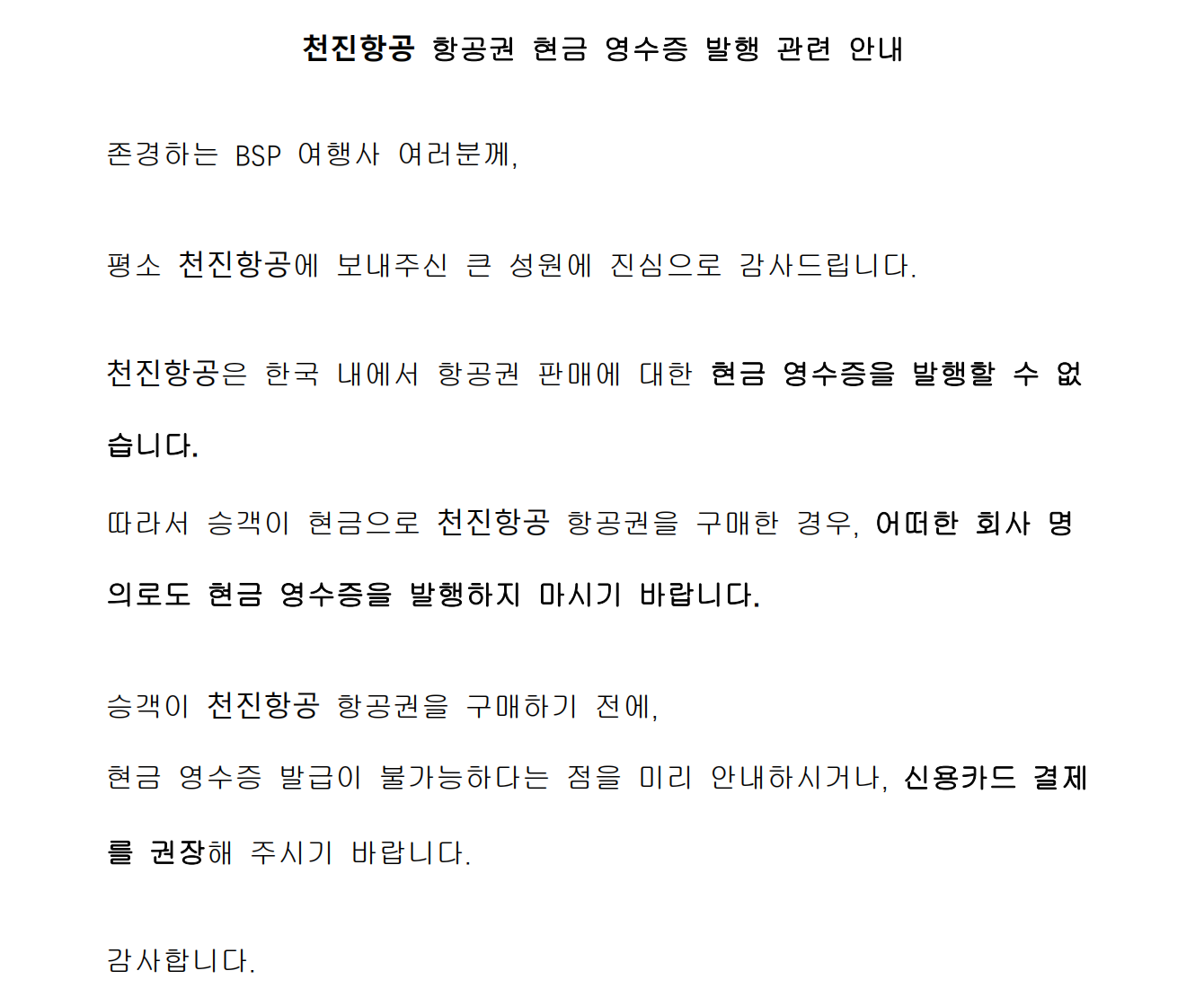 천진항공 항공권 현금 영수증 발행 관련 안내

존경하는 BSP 여행사 여러분께,

평소 천진항공에 보내주신 큰 성원에 진심으로 감사드립니다.

천진항공은 한국 내에서 항공권 판매에 대한 현금 영수증을 발행할 수 없습니다.

따라서 승객이 현금으로 천진항공 항공권을 구매한 경우, 어떠한 회사 명의로도 현금 영수증을 발행하지 마시기 바랍니다.

승객이 천진항공 항공권을 구매하기 전에,

현금 영수증 발급이 불가능하다는 점을 미리 안내하시거나, 신용카드 결제를 권장해 주시기 바랍니다.

감사합니다.